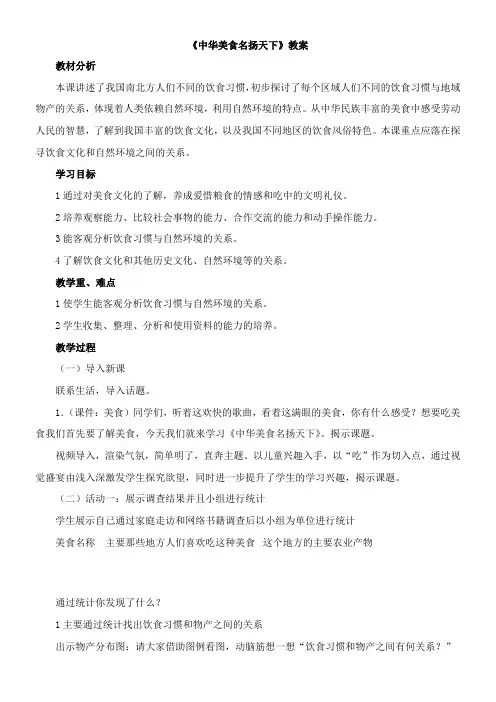 《中华美食名扬天下》教案

教材分析

本课讲述了我国南北方人们不同的饮食习惯，初步探讨了每个区域人们不同的饮食习惯与地域物产的关系，体现着人类依赖自然环境，利用自然环境的特点。从中华民族丰富的美食中感受劳动人民的智慧，了解到我国丰富的饮食文化，以及我国不同地区的饮食风俗特色。本课重点应落在探寻饮食文化和自然环境之间的关系。

学习目标

1 通过对美食文化的了解，养成爱惜粮食的情感和吃中的文明礼仪。

2 培养观察能力、比较社会事物的能力、合作交流的能力和动手操作能力。

3 能客观分析饮食习惯与自然环境的关系。

4 了解饮食文化和其他历史文化、自然环境等的关系。

教学重、难点

1 使学生能客观分析饮食习惯与自然环境的关系。

2 学生收集、整理、分析和使用资料的能力的培养。

教学过程

（一）导入新课

联系生活，导入话题。

1.（课件：美食）同学们，听着这欢快的歌曲，看着这满眼的美食，你有什么感受？想要吃美食我们首先要了解美食，今天我们就来学习《中华美食名扬天下》。揭示课题。

视频导入，渲染气氛，简单明了，直奔主题。以儿童兴趣入手，以“吃”作为切入点，通过视觉盛宴由浅入深激发学生探究欲望，同时进一步提升了学生的学习兴趣，揭示课题。

（二）活动一：展示调查结果并且小组进行统计

学生展示自己通过家庭走访和网络书籍调查后以小组为单位进行统计

美食名称　主要那些地方人们喜欢吃这种美食　这个地方的主要农业产物

通过统计你发现了什么？

1 主要通过统计找出饮食习惯和物产之间的关系

出示物产分布图：请大家借助图例看图，动脑筋想一想“饮食习惯和物产之间有何关系？”